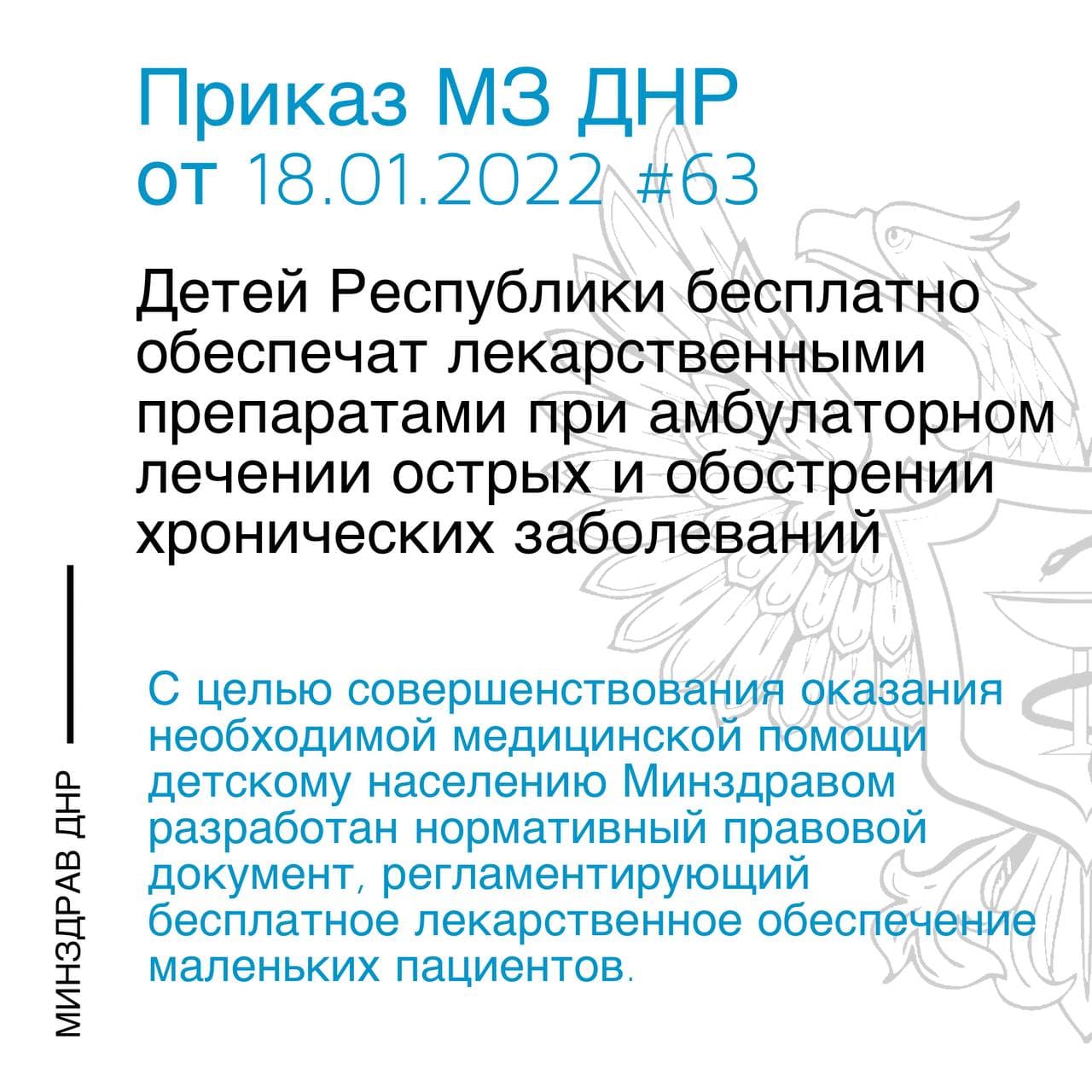 Приказ МЗ ДНР от 18.01.2022 #63

Детей Республики бесплатно обеспечат лекарственными препаратами при амбулаторном лечении острых и обострении хронических заболеваний

С целью совершенствования оказания необходимой медицинской помощи детскому населению Минздравом разработан нормативный правовой документ, регламентирующий бесплатное лекарственное обеспечение маленьких пациентов.

МИНЗДРАВ ДНР